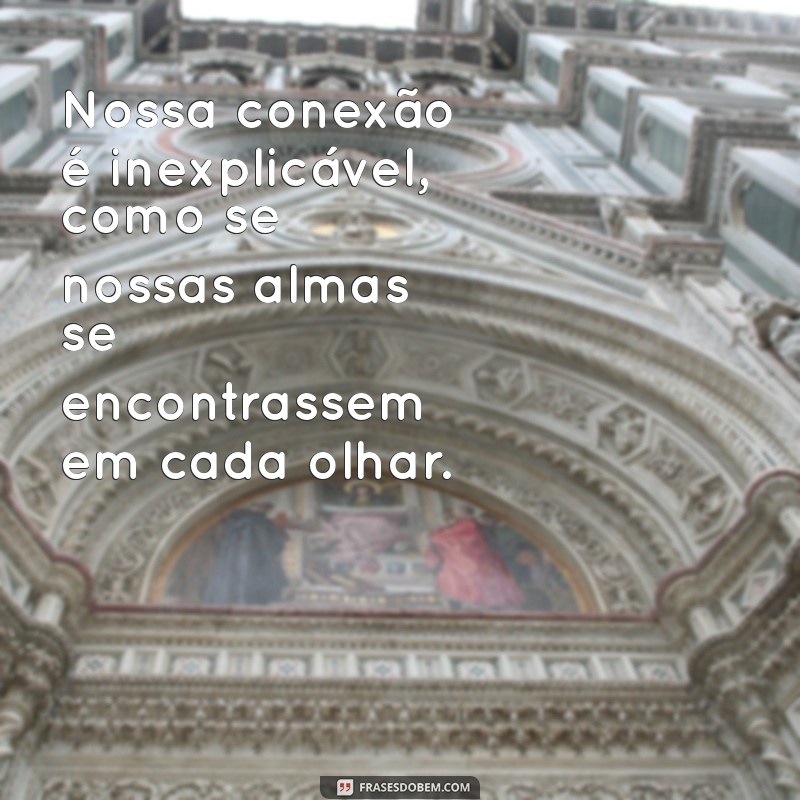 Nossa conexão é inexplicável, como se nossas almas se encontrassem em cada olhar.

FRASESDOBEM.COM